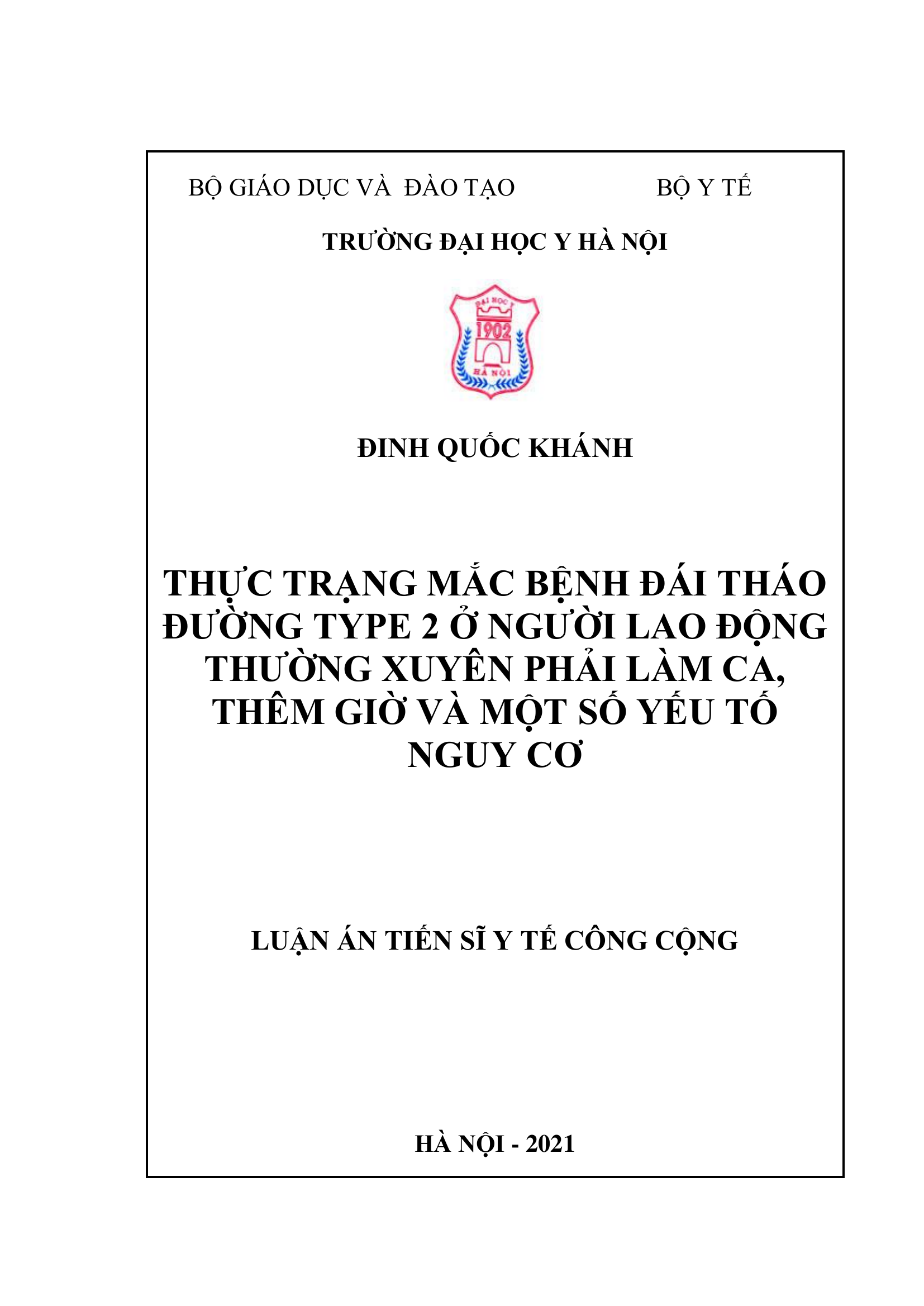 BỘ GIÁO DỤC VÀ ĐÀO TẠO BỘ Y TẾ

TRƯỜNG ĐẠI HỌC Y HÀ NỘI

ĐẠI HỌC Y
1902
HÀ NỘI

ĐINH QUỐC KHÁNH

THỰC TRẠNG MẮC BỆNH ĐÁI THÁO ĐƯỜNG TYPE 2 Ở NGƯỜI LAO ĐỘNG THƯỜNG XUYÊN PHẢI LÀM CA, THÊM GIỜ VÀ MỘT SỐ YẾU TỐ NGUY CƠ

LUẬN ÁN TIẾN SĨ Y TẾ CÔNG CỘNG

HÀ NỘI - 2021